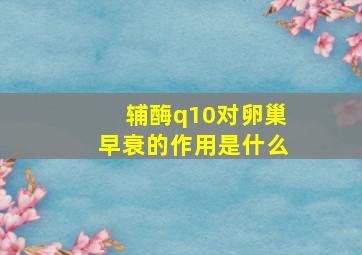 辅酶q10对卵巢早衰的作用是什么